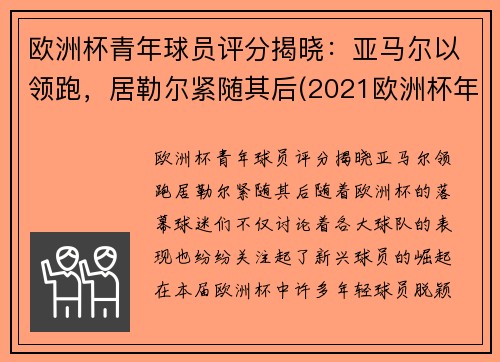 欧洲杯青年球员评分揭晓：亚马尔以领跑，居勒尔紧随其后(2021欧洲杯年

欧洲杯青年球员评分揭晓亚马尔领跑居勒尔紧随其后随着欧洲杯的落幕球迷们不仅讨论着各大球队的表现也纷纷关注起了新兴球员的崛起在本届欧洲杯中许多年轻球员脱颖